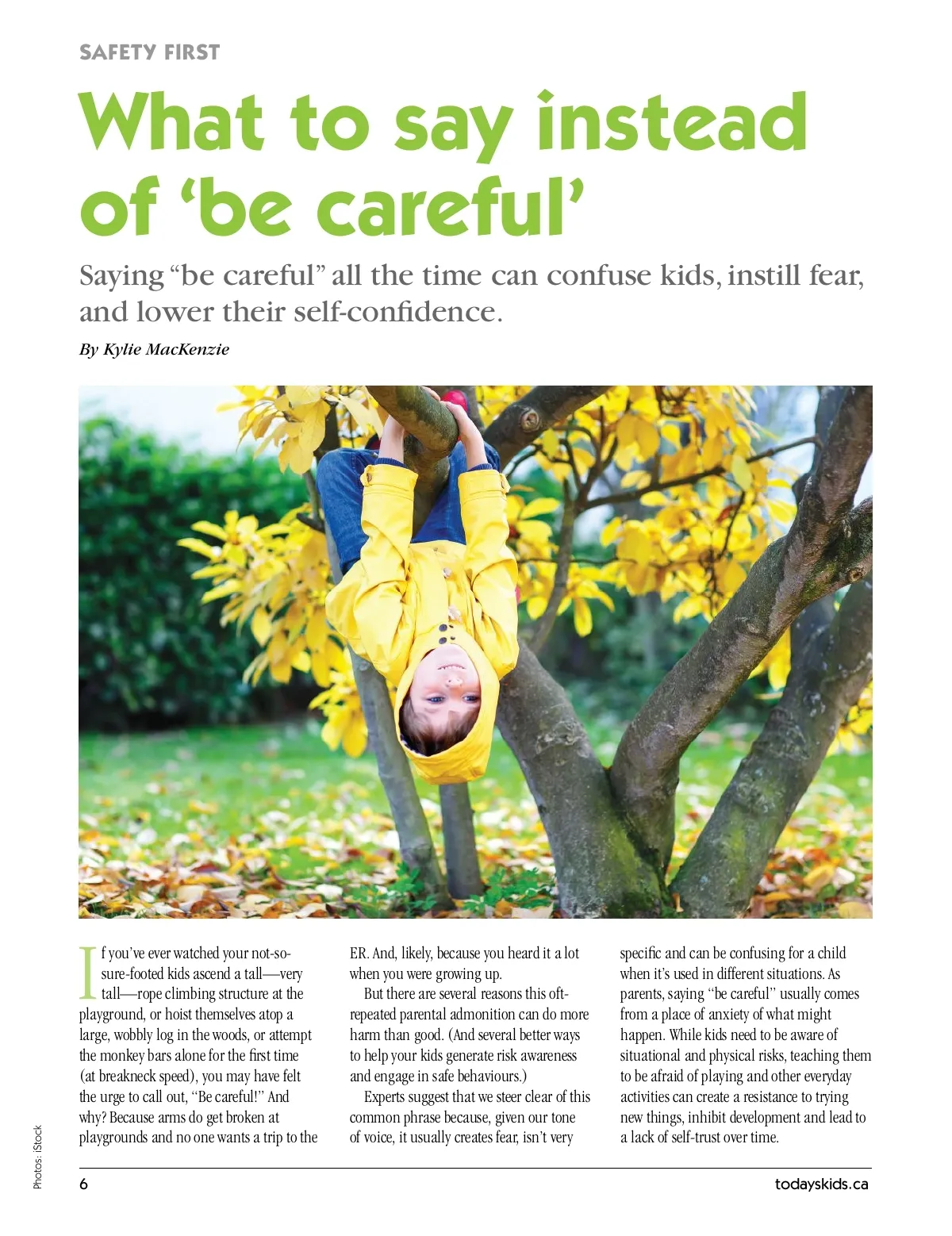 SAFETY FIRST

What to say instead of 'be careful'

Saying "be careful" all the time can confuse kids, instill fear, and lower their self-confidence.

By Kylie MacKenzie

If you've ever watched your not-so-sure-footed kids ascend a tall—very tall—rope climbing structure at the playground, or hoist themselves atop a large, wobbly log in the woods, or attempt the monkey bars alone for the first time (at breakneck speed), you may have felt the urge to call out, "Be careful!" And why? Because arms do get broken at playgrounds and no one wants a trip to the ER. And, likely, because you heard it a lot when you were growing up.

But there are several reasons this oft-repeated parental admonition can do more harm than good. (And several better ways to help your kids generate risk awareness and engage in safe behaviours.)

Experts suggest that we steer clear of this common phrase because, given our tone of voice, it usually creates fear, isn't very specific and can be confusing for a child when it's used in different situations. As parents, saying "be careful" usually comes from a place of anxiety of what might happen. While kids need to be aware of situational and physical risks, teaching them to be afraid of playing and other everyday activities can create a resistance to trying new things, inhibit development and lead to a lack of self-trust over time.

Photos: iStock

6

todayskids.ca